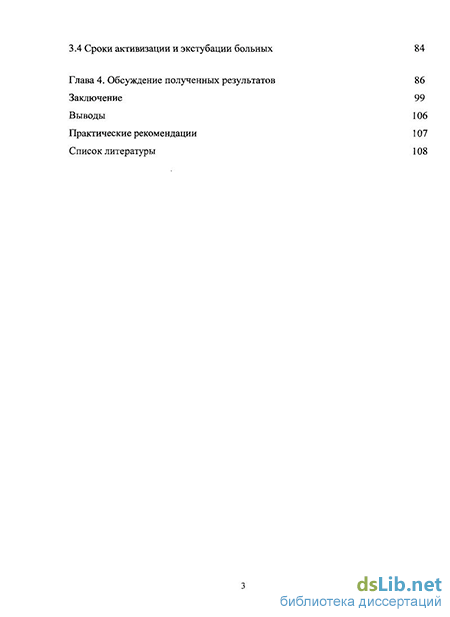 3.4 Сроки активизации и экстубации больных 84

Глава 4. Обсуждение полученных результатов 86

Заключение 99

Выводы 106

Практические рекомендации 107

Список литературы 108

3

dsLib.net
библиотека диссертаций